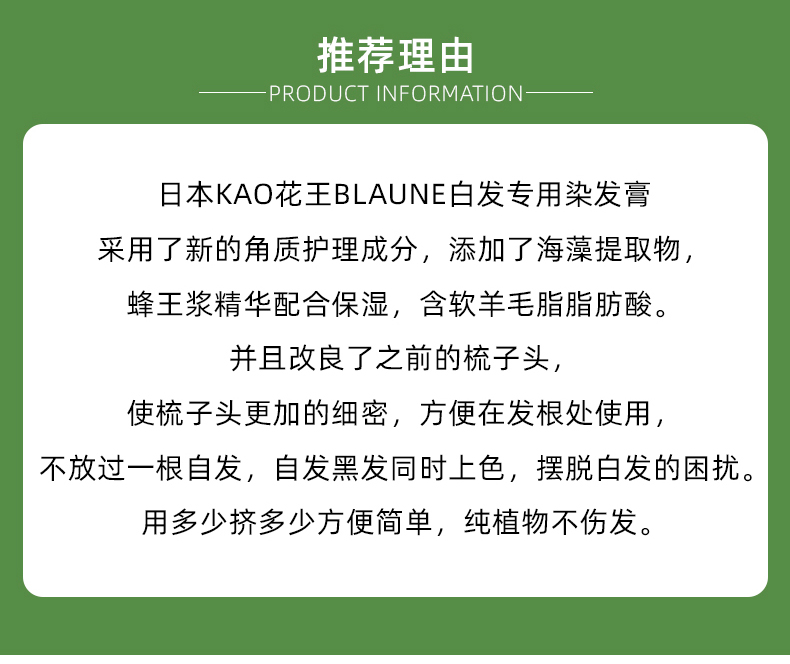 推荐理由

PRODUCT INFORMATION

日本KAO花王BLAUNE白发专用染发膏

采用了新的角质护理成分，添加了海藻提取物，

蜂王浆精华配合保湿，含软羊毛脂脂肪酸。

并且改良了之前的梳子头，

使梳子头更加的细密，方便在发根处使用，

不放过一根自发，自发黑发同时上色，摆脱白发的困扰。

用多少挤多少方便简单，纯植物不伤发。